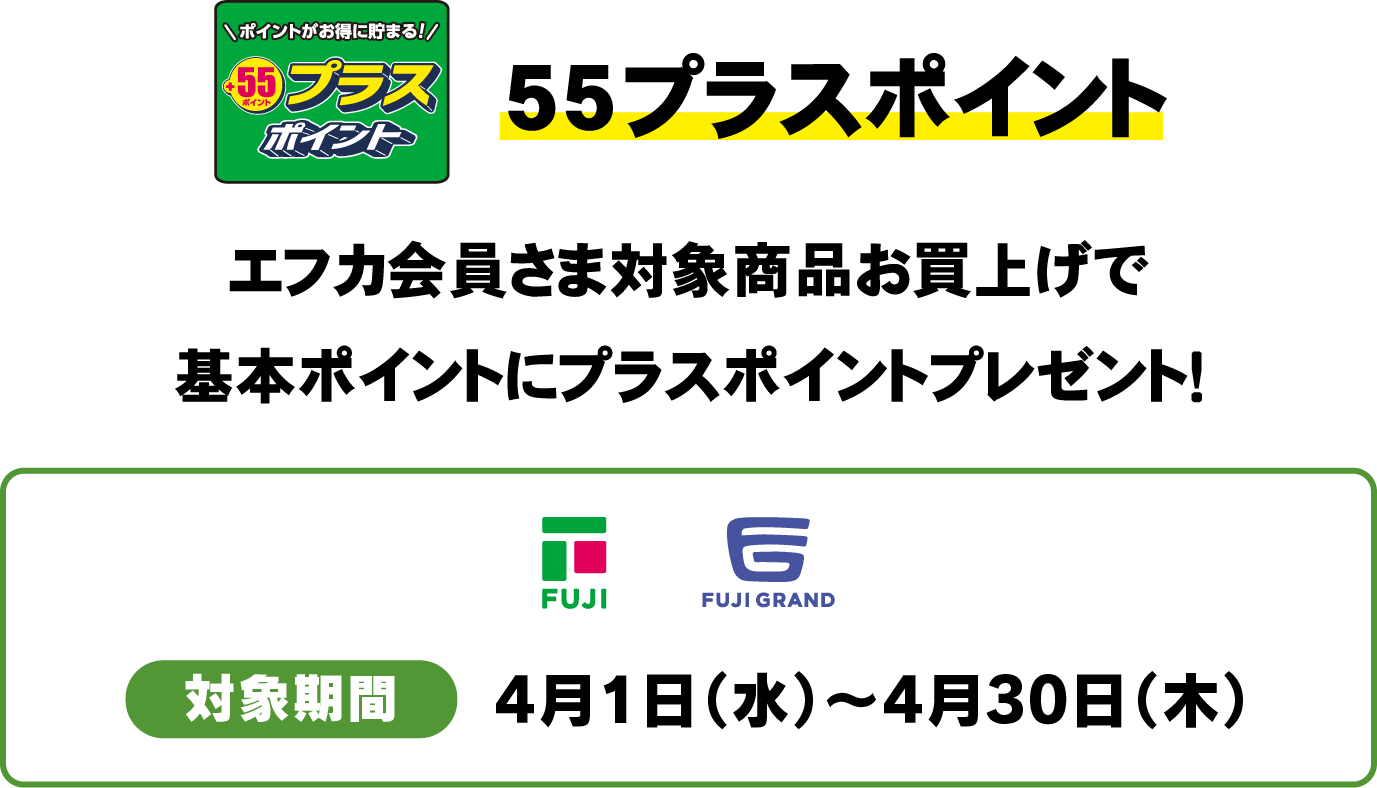 ＼ポイントがお得に貯まる！／
+55ポイント プラスポイント

55プラスポイント

エフカ会員さま対象商品お買上げで
基本ポイントにプラスポイントプレゼント!

FUJI
FUJI GRAND

対象期間 4月1日（水）～4月30日（木）